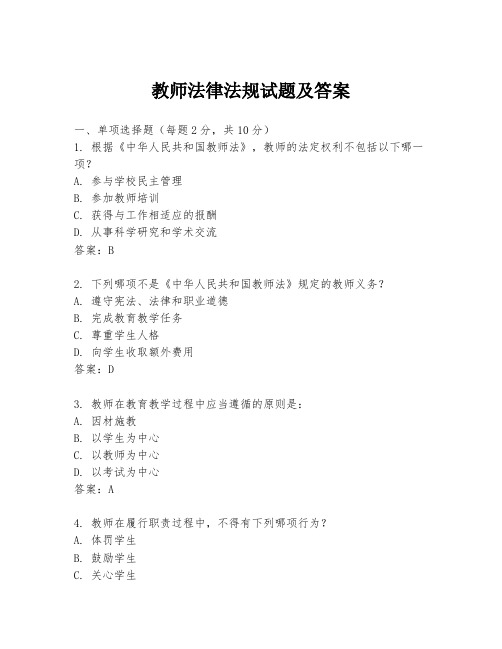 教师法律法规试题及答案

一、单项选择题（每题2分，共10分）
1. 根据《中华人民共和国教师法》，教师的法定权利不包括以下哪一项？
A. 参与学校民主管理
B. 参加教师培训
C. 获得与工作相适应的报酬
D. 从事科学研究和学术交流
答案：B

2. 下列哪项不是《中华人民共和国教师法》规定的教师义务？
A. 遵守宪法、法律和职业道德
B. 完成教育教学任务
C. 尊重学生人格
D. 向学生收取额外费用
答案：D

3. 教师在教育教学过程中应当遵循的原则是：
A. 因材施教
B. 以学生为中心
C. 以教师为中心
D. 以考试为中心
答案：A

4. 教师在履行职责过程中，不得有下列哪项行为？
A. 体罚学生
B. 鼓励学生
C. 关心学生